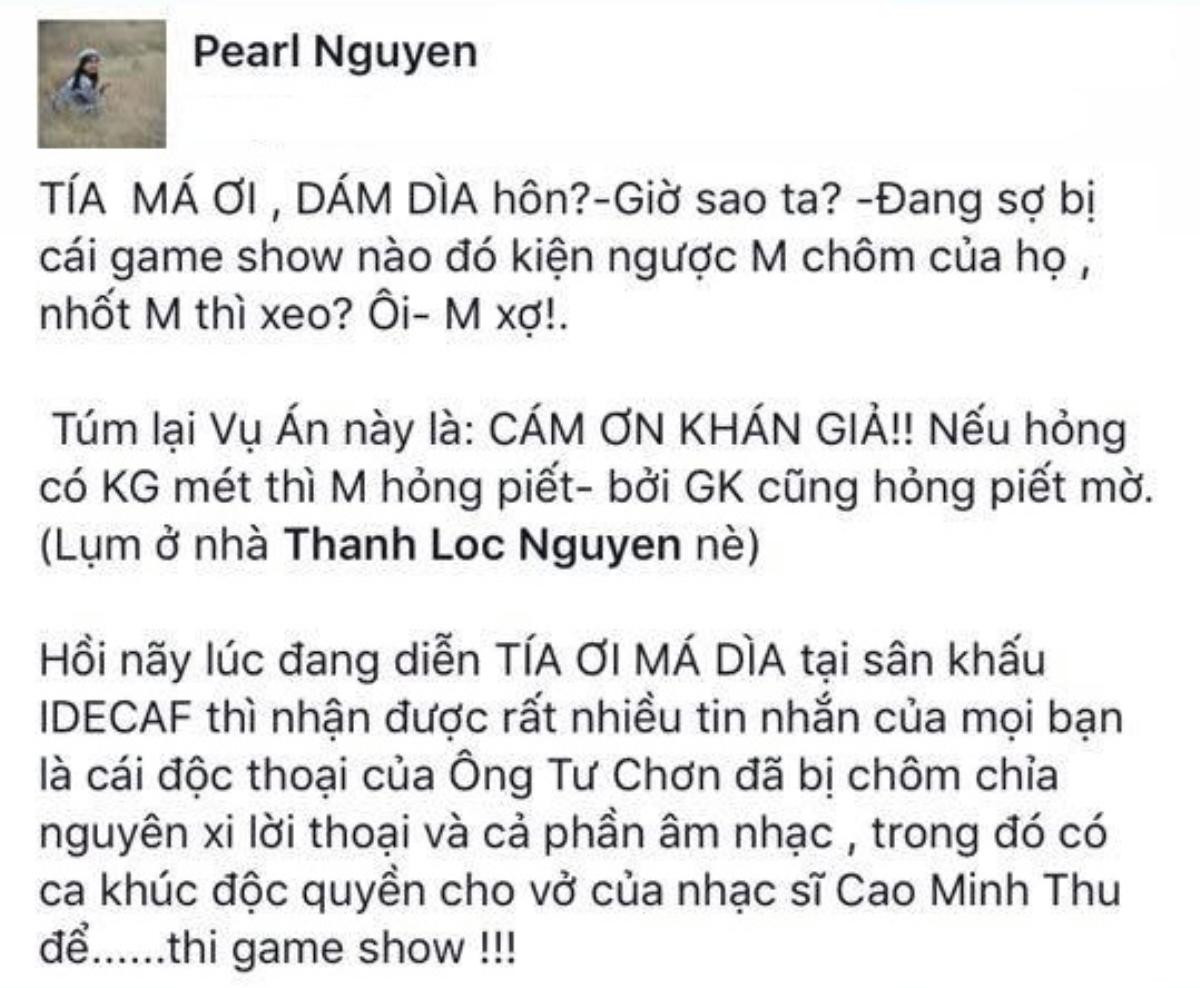 Pearl Nguyen

TÍA MÁ ƠI , DÁM DÌA hôn?-Giờ sao ta? -Đang sợ bị cái game show nào đó kiện ngược M chôm của họ , nhốt M thì xeo? Ôi- M xợ!.

Túm lại Vụ Án này là: CÁM ƠN KHÁN GIẢ!! Nếu hỏng có KG mét thì M hỏng piết- bởi GK cũng hỏng piết mờ. (Lụm ở nhà Thanh Loc Nguyen nè)

Hồi nãy lúc đang diễn TÍA ƠI MÁ DÌA tại sân khấu IDECAF thì nhận được rất nhiều tin nhắn của mọi bạn là cái độc thoại của Ông Tư Chơn đã bị chôm chỉa nguyên xi lời thoại và cả phần âm nhạc , trong đó có ca khúc độc quyền cho vở của nhạc sĩ Cao Minh Thu để......thi game show !!!